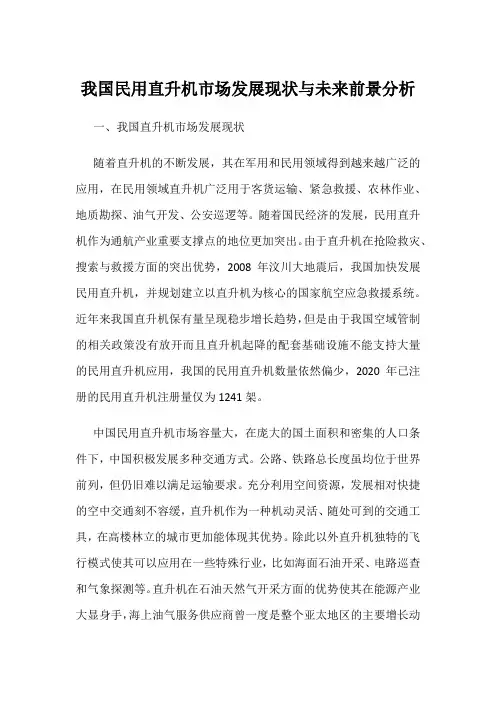 我国民用直升机市场发展现状与未来前景分析

一、我国直升机市场发展现状

随着直升机的不断发展，其在军用和民用领域得到越来越广泛的应用，在民用领域直升机广泛用于客货运输、紧急救援、农林作业、地质勘探、油气开发、公安巡逻等。随着国民经济的发展，民用直升机作为通航产业重要支撑点的地位更加突出。由于直升机在抢险救灾、搜索与救援方面的突出优势，2008 年汶川大地震后，我国加快发展民用直升机，并规划建立以直升机为核心的国家航空应急救援系统。近年来我国直升机保有量呈现稳步增长趋势，但是由于我国空域管制的相关政策没有放开而且直升机起降的配套基础设施不能支持大量的民用直升机应用，我国的民用直升机数量依然偏少，2020 年已注册的民用直升机注册量仅为 1241 架。

中国民用直升机市场容量大，在庞大的国土面积和密集的人口条件下，中国积极发展多种交通方式。公路、铁路总长度虽均位于世界前列，但仍旧难以满足运输要求。充分利用空间资源，发展相对快捷的空中交通刻不容缓，直升机作为一种机动灵活、随处可到的交通工具，在高楼林立的城市更加能体现其优势。除此以外直升机独特的飞行模式使其可以应用在一些特殊行业，比如海面石油开采、电路巡查和气象探测等。直升机在石油天然气开采方面的优势使其在能源产业大显身手，海上油气服务供应商曾一度是整个亚太地区的主要增长动